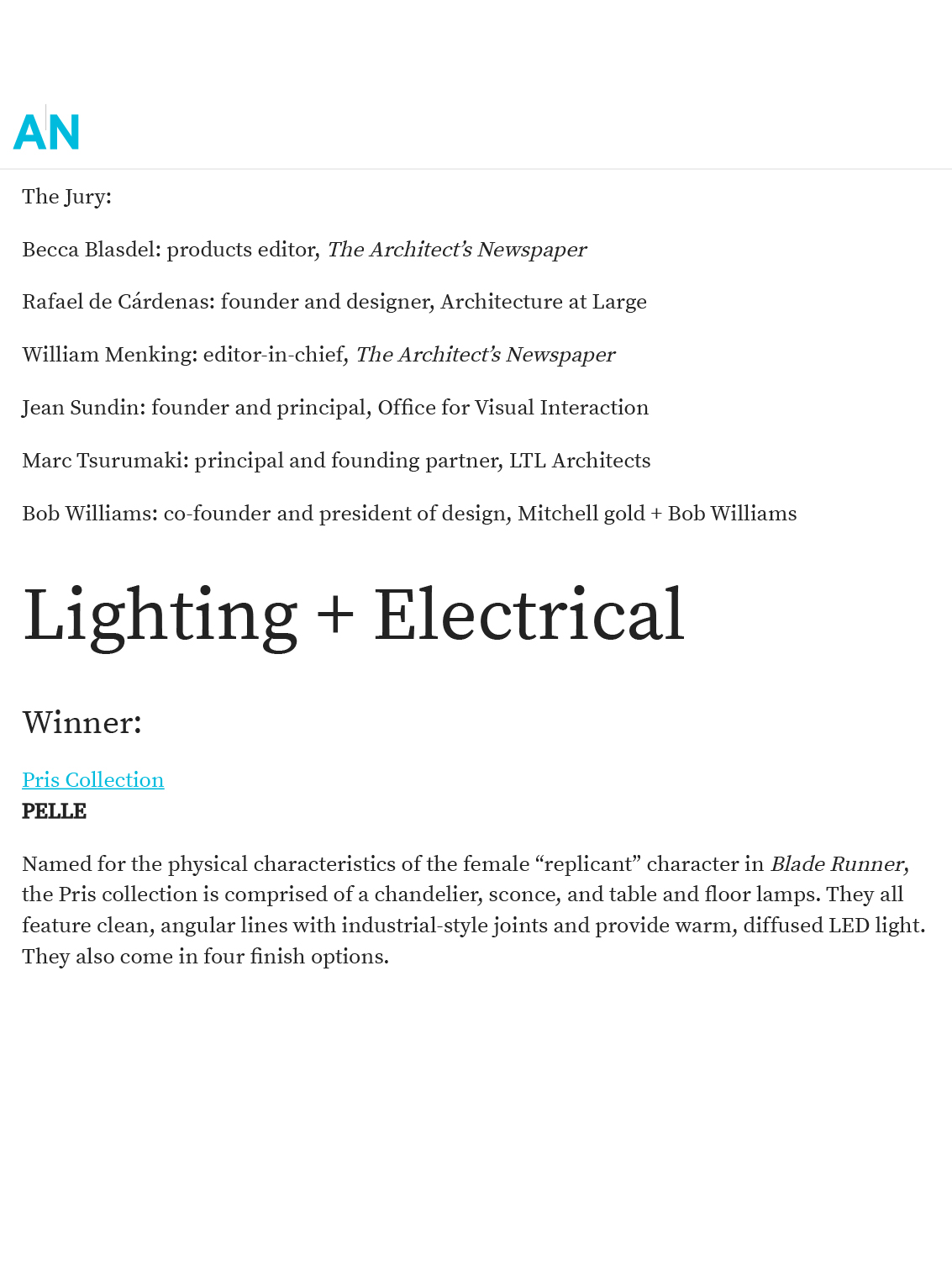 AN

The Jury:

Becca Blasdel: products editor, The Architect's Newspaper

Rafael de Cárdenas: founder and designer, Architecture at Large

William Menking: editor-in-chief, The Architect's Newspaper

Jean Sundin: founder and principal, Office for Visual Interaction

Marc Tsurumaki: principal and founding partner, LTL Architects

Bob Williams: co-founder and president of design, Mitchell gold + Bob Williams

Lighting + Electrical

Winner:

Pris Collection
PELLE

Named for the physical characteristics of the female "replicant" character in Blade Runner, the Pris collection is comprised of a chandelier, sconce, and table and floor lamps. They all feature clean, angular lines with industrial-style joints and provide warm, diffused LED light. They also come in four finish options.